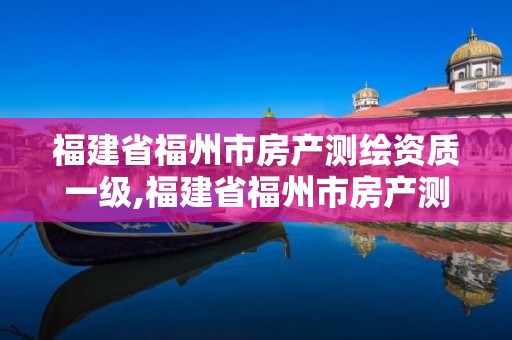 福建省福州市房产测绘资质一级,福建省福州市房产测